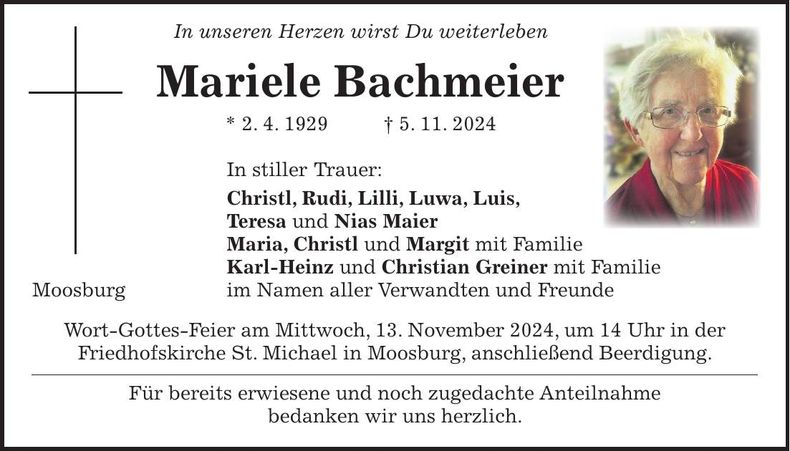 In unseren Herzen wirst Du weiterleben

Mariele Bachmeier

* 2. 4. 1929 † 5. 11. 2024

In stiller Trauer:

Christl, Rudi, Lilli, Luwa, Luis,
Teresa und Nias Maier
Maria, Christl und Margit mit Familie
Karl-Heinz und Christian Greiner mit Familie
im Namen aller Verwandten und Freunde

Moosburg

Wort-Gottes-Feier am Mittwoch, 13. November 2024, um 14 Uhr in der Friedhofskirche St. Michael in Moosburg, anschließend Beerdigung.

Für bereits erwiesene und noch zugedachte Anteilnahme bedanken wir uns herzlich.